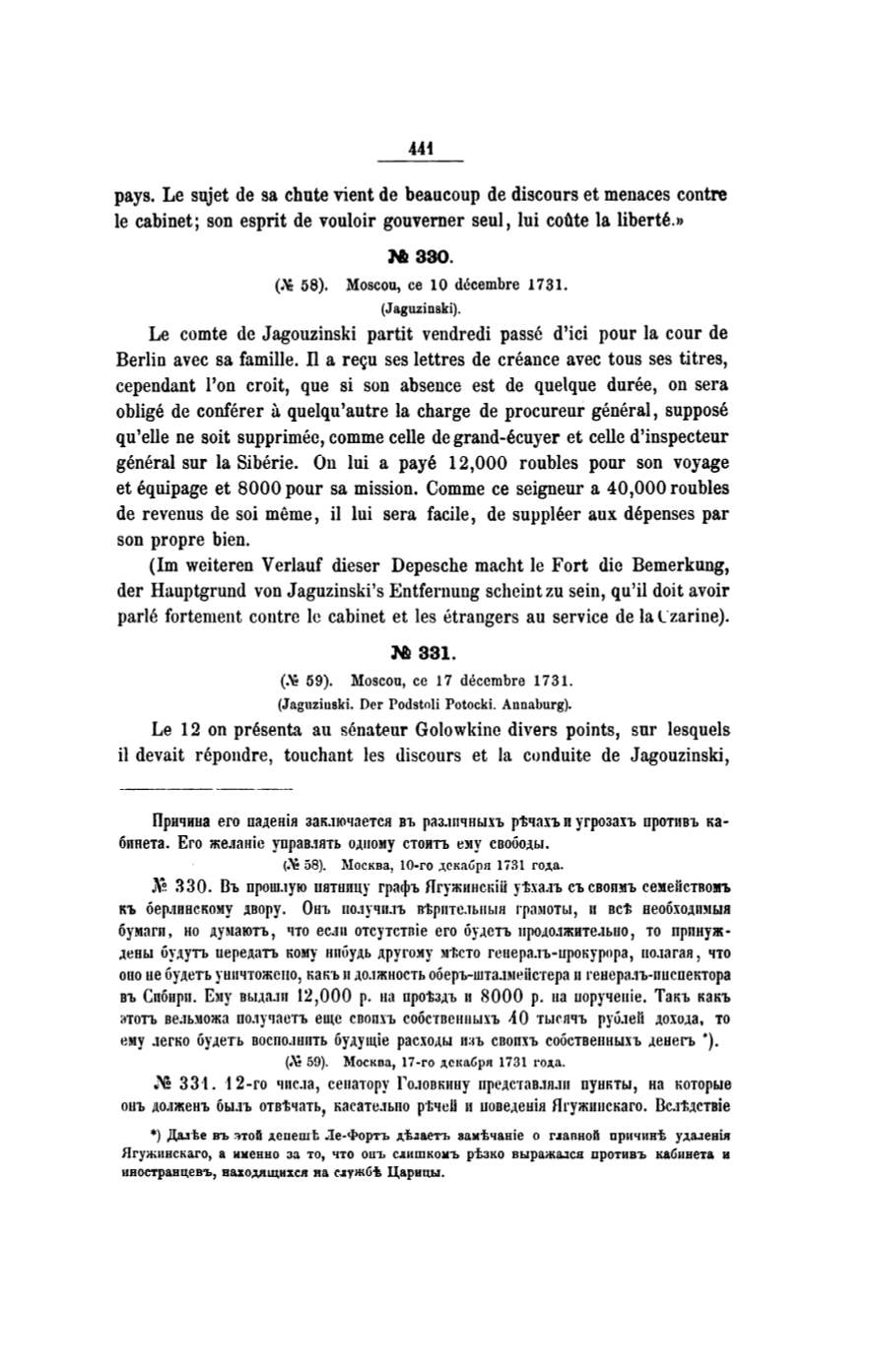 441

pays. Le sujet de sa chute vient de beaucoup de discours et menaces contre le cabinet; son esprit de vouloir gouverner seul, lui coûte la liberté.»

№ 330.

(№ 58). Moscou, ce 10 décembre 1731.
(Jaguzinski).

Le comte de Jagouzinski partit vendredi passé d'ici pour la cour de Berlin avec sa famille. Il a reçu ses lettres de créance avec tous ses titres, cependant l'on croit, que si son absence est de quelque durée, on sera obligé de conférer à quelqu'autre la charge de procureur général, supposé qu'elle ne soit supprimée, comme celle de grand-écuyer et celle d'inspecteur général sur la Sibérie. On lui a payé 12,000 roubles pour son voyage et équipage et 8000 pour sa mission. Comme ce seigneur a 40,000 roubles de revenus de soi même, il lui sera facile, de suppléer aux dépenses par son propre bien.

(Im weiteren Verlauf dieser Depesche macht le Fort die Bemerkung, der Hauptgrund von Jaguzinski's Entfernung scheint zu sein, qu'il doit avoir parlé fortement contre le cabinet et les étrangers au service de la Czarine).

№ 331.

(№ 59). Moscou, ce 17 décembre 1731.
(Jaguzinski. Der Podstoli Potocki. Annaburg).

Le 12 on présenta au sénateur Golowkine divers points, sur lesquels il devait répondre, touchant les discours et la conduite de Jagouzinski,

Причина его паденія заключается въ различныхъ рѣчахъ и угрозахъ противъ кабинета. Его желаніе управлять одному стоитъ ему свободы.

(№ 58). Москва, 10-го декабря 1731 года.

№ 330. Въ прошлую пятницу графъ Ягужинскій уѣхалъ съ своимъ семействомъ къ берлинскому двору. Онъ получилъ вѣрительныя грамоты, и всѣ необходимыя бумаги, но думаютъ, что если отсутствіе его будетъ продолжительно, то принуждены будутъ передать кому нибудь другому мѣсто генералъ-прокурора, полагая, что оно не будетъ уничтожено, какъ и должность оберъ-шталмейстера и генералъ-инспектора въ Сибири. Ему выдали 12,000 р. на проѣздъ и 8000 р. на порученіе. Такъ какъ этотъ вельможа получаетъ еще своихъ собственныхъ 40 тысячъ рублей дохода, то ему легко будетъ восполнить будущіе расходы изъ своихъ собственныхъ денегъ *).

(№ 59). Москва, 17-го декабря 1731 года.

№ 331. 12-го числа, сенатору Головкину представляли пункты, на которые онъ долженъ былъ отвѣчать, касательно рѣчей и поведенія Ягужинскаго. Вслѣдствіе

*) Далѣе въ этой депешѣ Ле-Фортъ дѣлаетъ замѣчаніе о главной причинѣ удаленія Ягужинскаго, а именно за то, что онъ слишкомъ рѣзко выражался противъ кабинета и иностранцевъ, находящихся на службѣ Царицы.